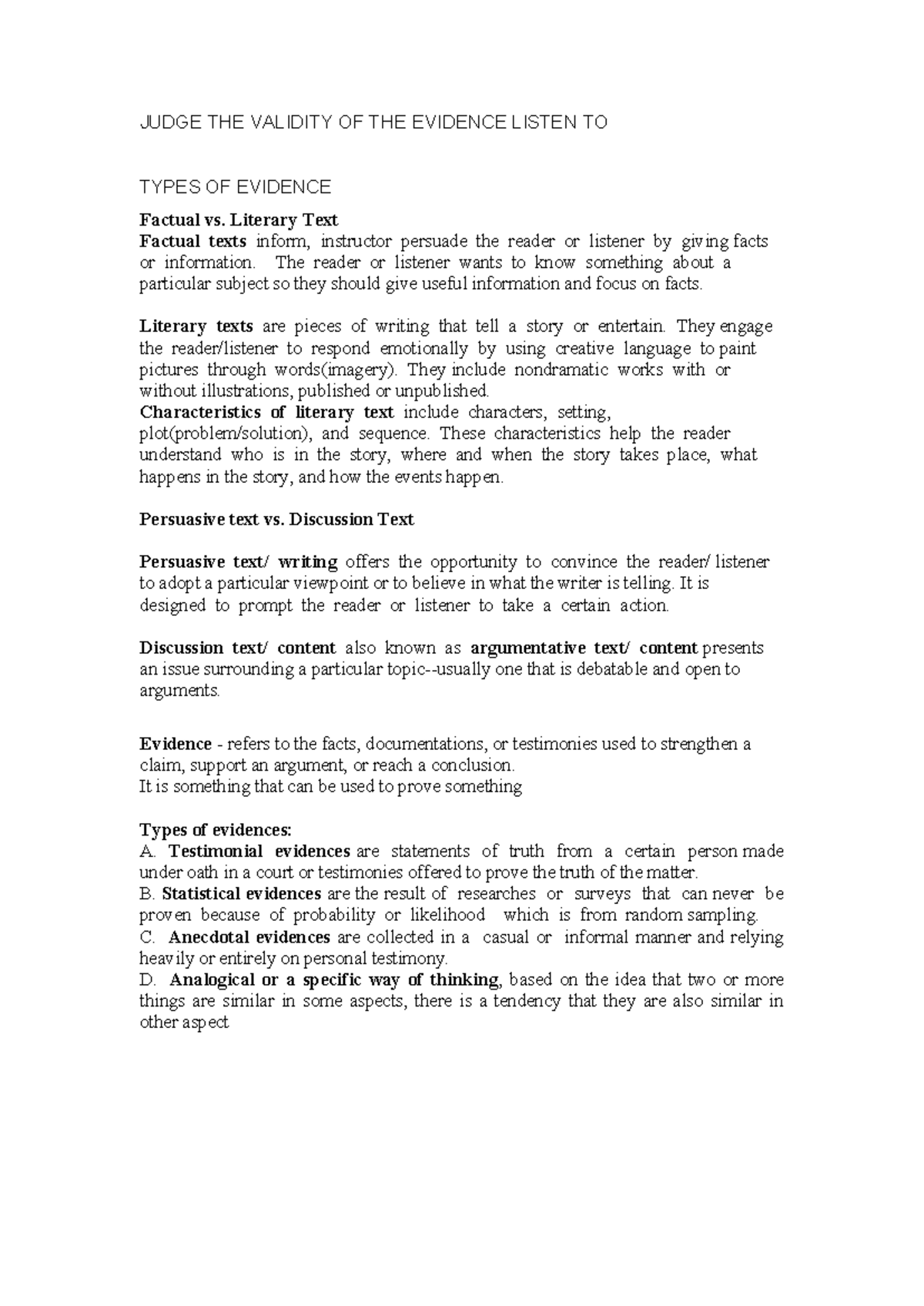 JUDGE THE VALIDITY OF THE EVIDENCE LISTEN TO

TYPES OF EVIDENCE

Factual vs. Literary Text
Factual texts inform, instructor persuade the reader or listener by giving facts or information. The reader or listener wants to know something about a particular subject so they should give useful information and focus on facts.

Literary texts are pieces of writing that tell a story or entertain. They engage the reader/listener to respond emotionally by using creative language to paint pictures through words(imagery). They include nondramatic works with or without illustrations, published or unpublished.
Characteristics of literary text include characters, setting, plot(problem/solution), and sequence. These characteristics help the reader understand who is in the story, where and when the story takes place, what happens in the story, and how the events happen.

Persuasive text vs. Discussion Text

Persuasive text/ writing offers the opportunity to convince the reader/ listener to adopt a particular viewpoint or to believe in what the writer is telling. It is designed to prompt the reader or listener to take a certain action.

Discussion text/ content also known as argumentative text/ content presents an issue surrounding a particular topic--usually one that is debatable and open to arguments.

Evidence - refers to the facts, documentations, or testimonies used to strengthen a claim, support an argument, or reach a conclusion.
It is something that can be used to prove something

Types of evidences:
A. Testimonial evidences are statements of truth from a certain person made under oath in a court or testimonies offered to prove the truth of the matter.
B. Statistical evidences are the result of researches or surveys that can never be proven because of probability or likelihood which is from random sampling.
C. Anecdotal evidences are collected in a casual or informal manner and relying heavily or entirely on personal testimony.
D. Analogical or a specific way of thinking, based on the idea that two or more things are similar in some aspects, there is a tendency that they are also similar in other aspect